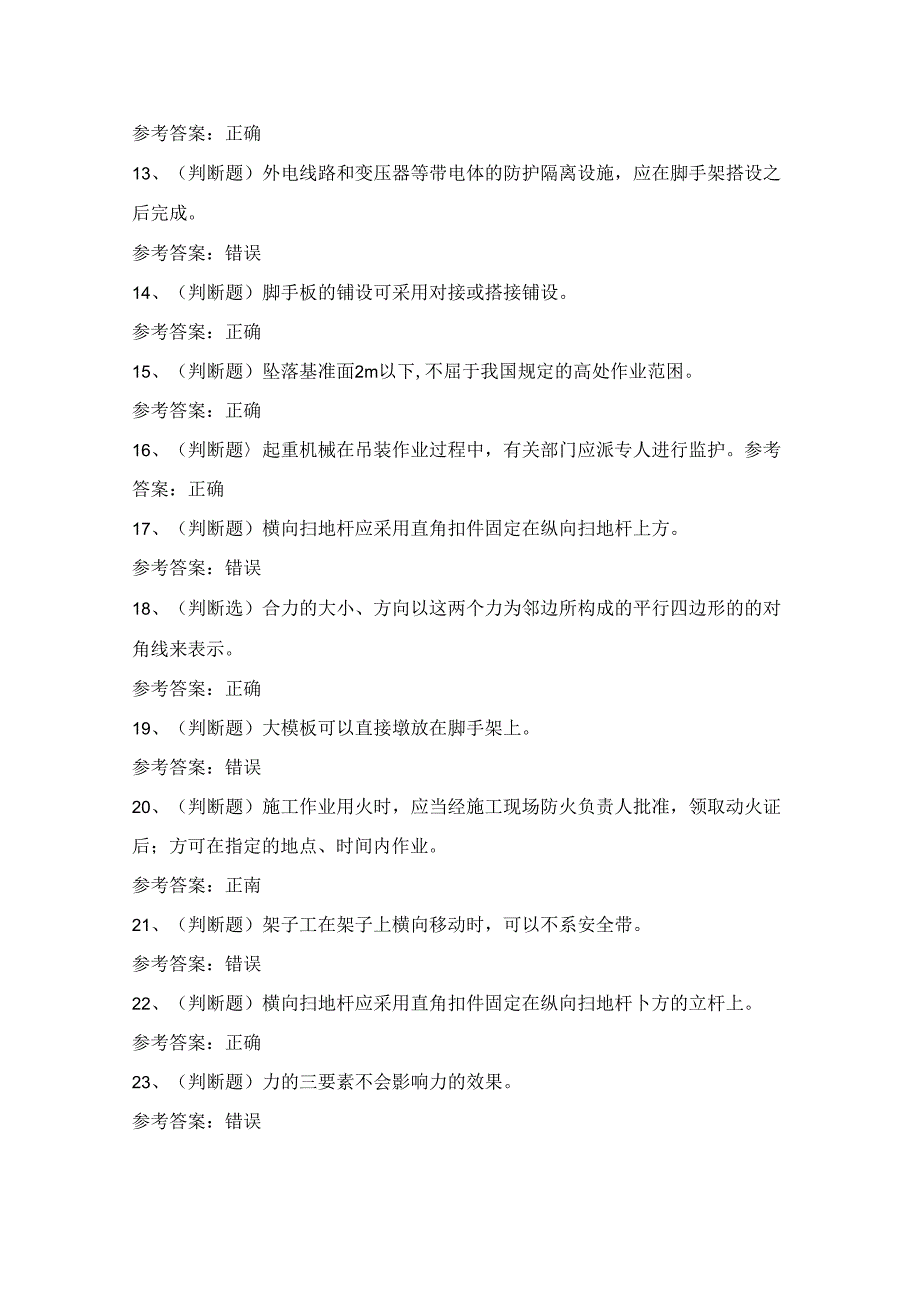 参考答案：正确

13、（判断题）外电线路和变压器等带电体的防护隔离设施，应在脚手架搭设之后完成。

参考答案：错误

14、（判断题）脚手板的铺设可采用对接或搭接铺设。

参考答案：正确

15、（判断题）坠落基准面2m以下,不屈于我国规定的高处作业范困。

参考答案：正确

16、（判断题）起重机械在吊装作业过程中，有关部门应派专人进行监护。参考答案：正确

17、（判断题）横向扫地杆应采用直角扣件固定在纵向扫地杆上方。

参考答案：错误

18、（判断选）合力的大小、方向以这两个力为邻边所构成的平行四边形的的对角线来表示。

参考答案：正确

19、（判断题）大模板可以直接墩放在脚手架上。

参考答案：错误

20、（判断题）施工作业用火时，应当经施工现场防火负责人批准，领取动火证后；方可在指定的地点、时间内作业。

参考答案：正南

21、（判断题）架子工在架子上横向移动时，可以不系安全带。

参考答案：错误

22、（判断题）横向扫地杆应采用直角扣件固定在纵向扫地杆卜方的立杆上。

参考答案：正确

23、（判断题）力的三要素不会影响力的效果。

参考答案：错误